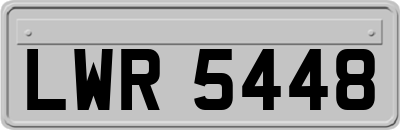 LWR 5448